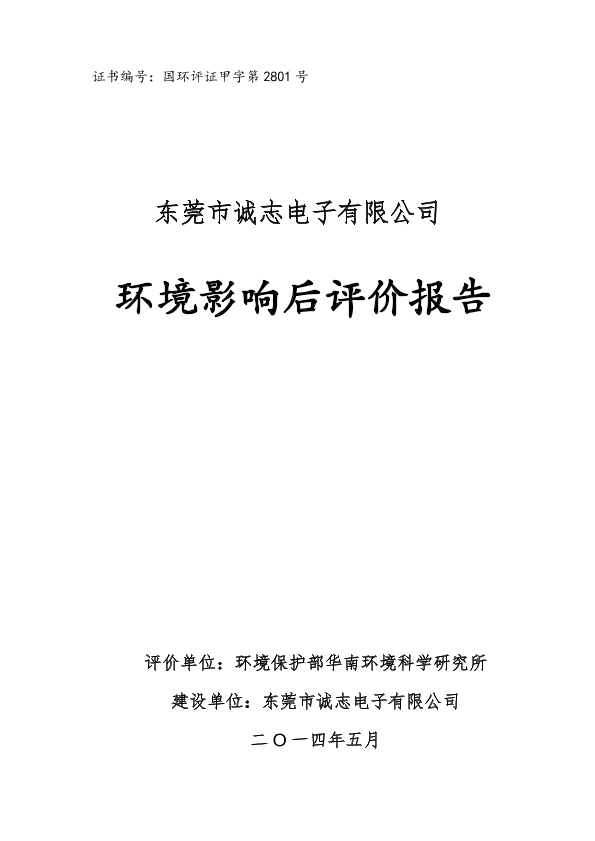 证书编号：国环评证甲字第2801号

东莞市诚志电子有限公司

环境影响后评价报告

评价单位：环境保护部华南环境科学研究所

建设单位：东莞市诚志电子有限公司

二〇一四年五月